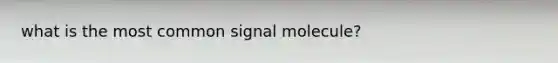 what is the most common signal molecule?